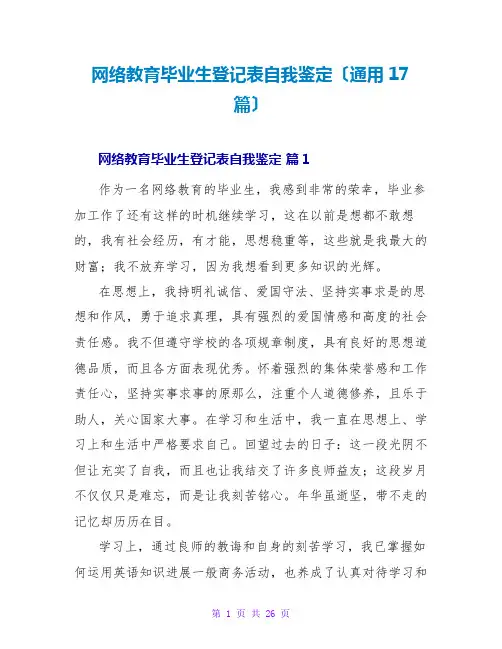 网络教育毕业生登记表自我鉴定〔通用 17 篇〕

网络教育毕业生登记表自我鉴定 篇 1

作为一名网络教育的毕业生，我感到非常的荣幸，毕业参加工作了还有这样的时机继续学习，这在以前是想都不敢想的，我有社会经历，有才能，思想稳重等，这些就是我最大的财富；我不放弃学习，因为我想看到更多知识的光辉。

在思想上，我持明礼诚信、爱国守法、坚持实事求是的思想和作风，勇于追求真理，具有强烈的爱国情感和高度的社会责任感。我不但遵守学校的各项规章制度，具有良好的思想道德品质，而且各方面表现优秀。怀着强烈的集体荣誉感和工作责任心，坚持实事求事的原那么，注重个人道德修养，且乐于助人，关心国家大事。在学习和生活中，我一直在思想上、学习上和生活中严格要求自己。回望过去的日子：这一段光阴不但让充实了自我，而且也让我结交了许多良师益友；这段岁月不仅仅只是难忘，而是让我刻苦铭心。年华虽逝坚，带不走的记忆却历历在目。

学习上，通过良师的教诲和自身的刻苦学习，我已掌握如何运用英语知识进展一般商务活动，也养成了认真对待学习和

第 1 页 共 26 页